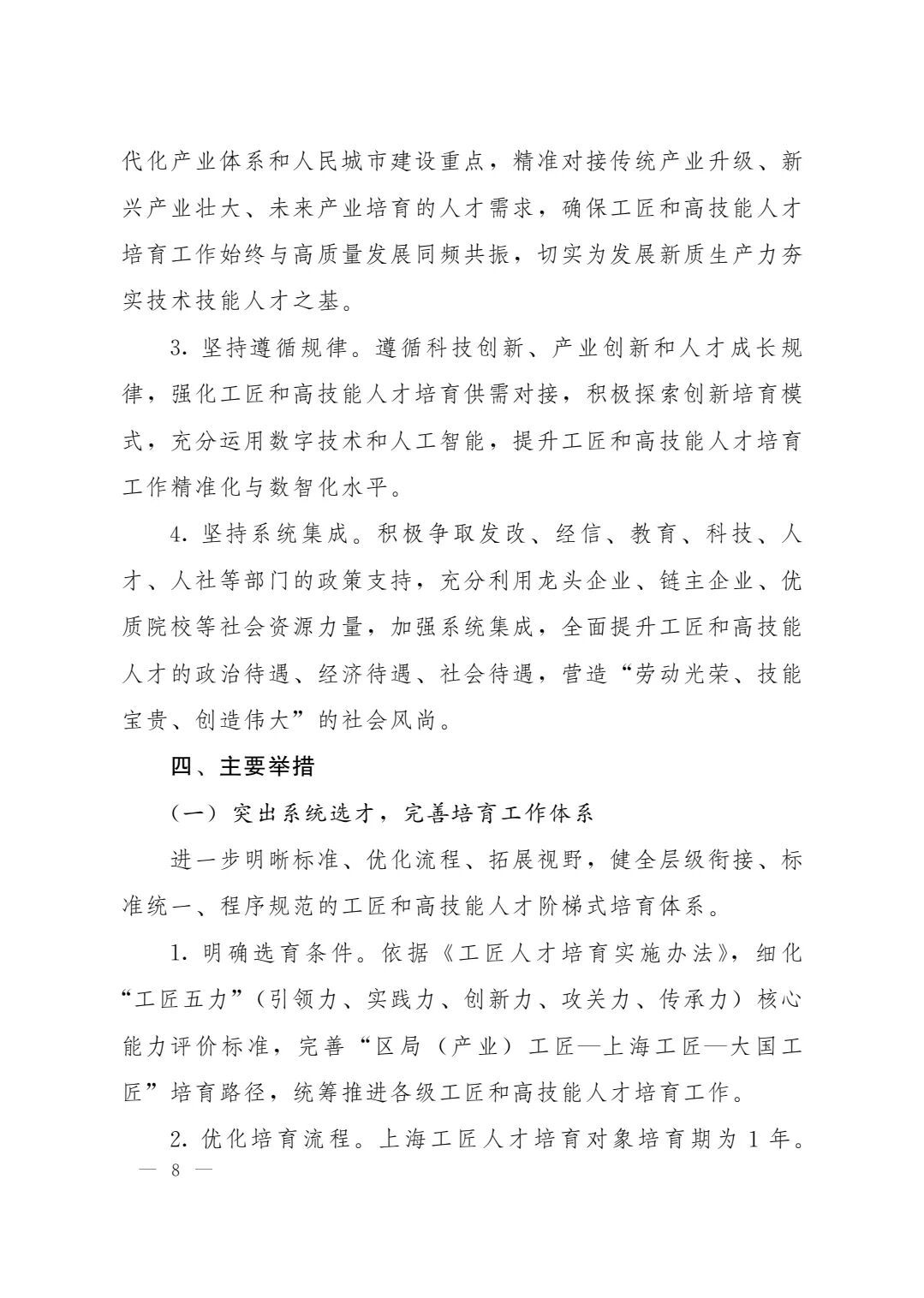 代化产业体系和人民城市建设重点，精准对接传统产业升级、新兴产业壮大、未来产业培育的人才需求，确保工匠和高技能人才培育工作始终与高质量发展同频共振，切实为发展新质生产力夯实技术技能人才之基。

3. 坚持遵循规律。遵循科技创新、产业创新和人才成长规律，强化工匠和高技能人才培育供需对接，积极探索创新培育模式，充分运用数字技术和人工智能，提升工匠和高技能人才培育工作精准化与数智化水平。

4. 坚持系统集成。积极争取发改、经信、教育、科技、人才、人社等部门的政策支持，充分利用龙头企业、链主企业、优质院校等社会资源力量，加强系统集成，全面提升工匠和高技能人才的政治待遇、经济待遇、社会待遇，营造“劳动光荣、技能宝贵、创造伟大”的社会风尚。

四、主要举措

（一）突出系统选才，完善培育工作体系

进一步明晰标准、优化流程、拓展视野，健全层级衔接、标准统一、程序规范的工匠和高技能人才阶梯式培育体系。

1. 明确选育条件。依据《工匠人才培育实施办法》，细化“工匠五力”（引领力、实践力、创新力、攻关力、传承力）核心能力评价标准，完善“区局（产业）工匠—上海工匠—大国工匠”培育路径，统筹推进各级工匠和高技能人才培育工作。

2. 优化培育流程。上海工匠人才培育对象培育期为 1 年。

— 8 —